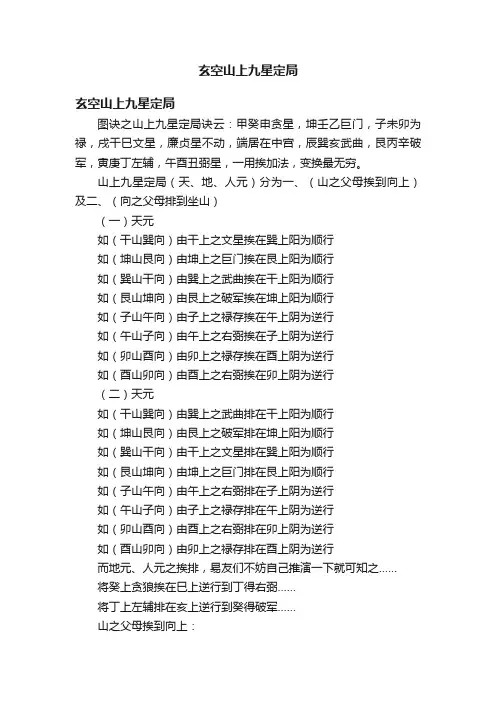 玄空山上九星定局

玄空山上九星定局

图诀之山上九星定局诀云：甲癸申贪星，坤壬乙巨门，子未卯为禄，戌干巳文星，廉贞星不动，端居在中宫，辰巽亥武曲，艮丙辛破军，寅庚丁左辅，午酉丑弼星，一用挨加法，变换最无穷。

山上九星定局（天、地、人元）分为一、（山之父母挨到向上）及二、（向之父母排到坐山）

（一）天元

如（干山巽向）由干上之文星挨在巽上阳为顺行

如（坤山艮向）由坤上之巨门挨在艮上阳为顺行

如（巽山干向）由巽上之武曲挨在干上阳为顺行

如（艮山坤向）由艮上之破军挨在坤上阳为顺行

如（子山午向）由子上之禄存挨在午上阴为逆行

如（午山子向）由午上之右弼挨在子上阴为逆行

如（卯山酉向）由卯上之禄存挨在酉上阴为逆行

如（酉山卯向）由酉上之右弼挨在卯上阴为逆行

（二）天元

如（干山巽向）由巽上之武曲排在干上阳为顺行

如（坤山艮向）由艮上之破军排在坤上阳为顺行

如（巽山干向）由干上之文星排在巽上阳为顺行

如（艮山坤向）由坤上之巨门排在艮上阳为顺行

如（子山午向）由午上之右弼排在子上阴为逆行

如（午山子向）由子上之禄存排在午上阴为逆行

如（卯山酉向）由酉上之右弼排在卯上阴为逆行

如（酉山卯向）由卯上之禄存排在酉上阴为逆行

而地元、人元之挨排，易友们不妨自己推演一下就可知之......

将癸上贪狼挨在巳上逆行到丁得右弼......

将丁上左辅排在亥上逆行到癸得破军......

山之父母挨到向上：